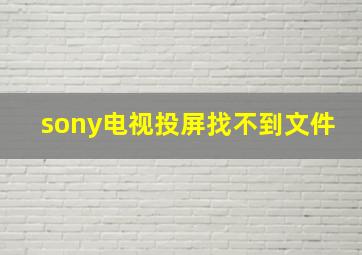 sony电视投屏找不到文件